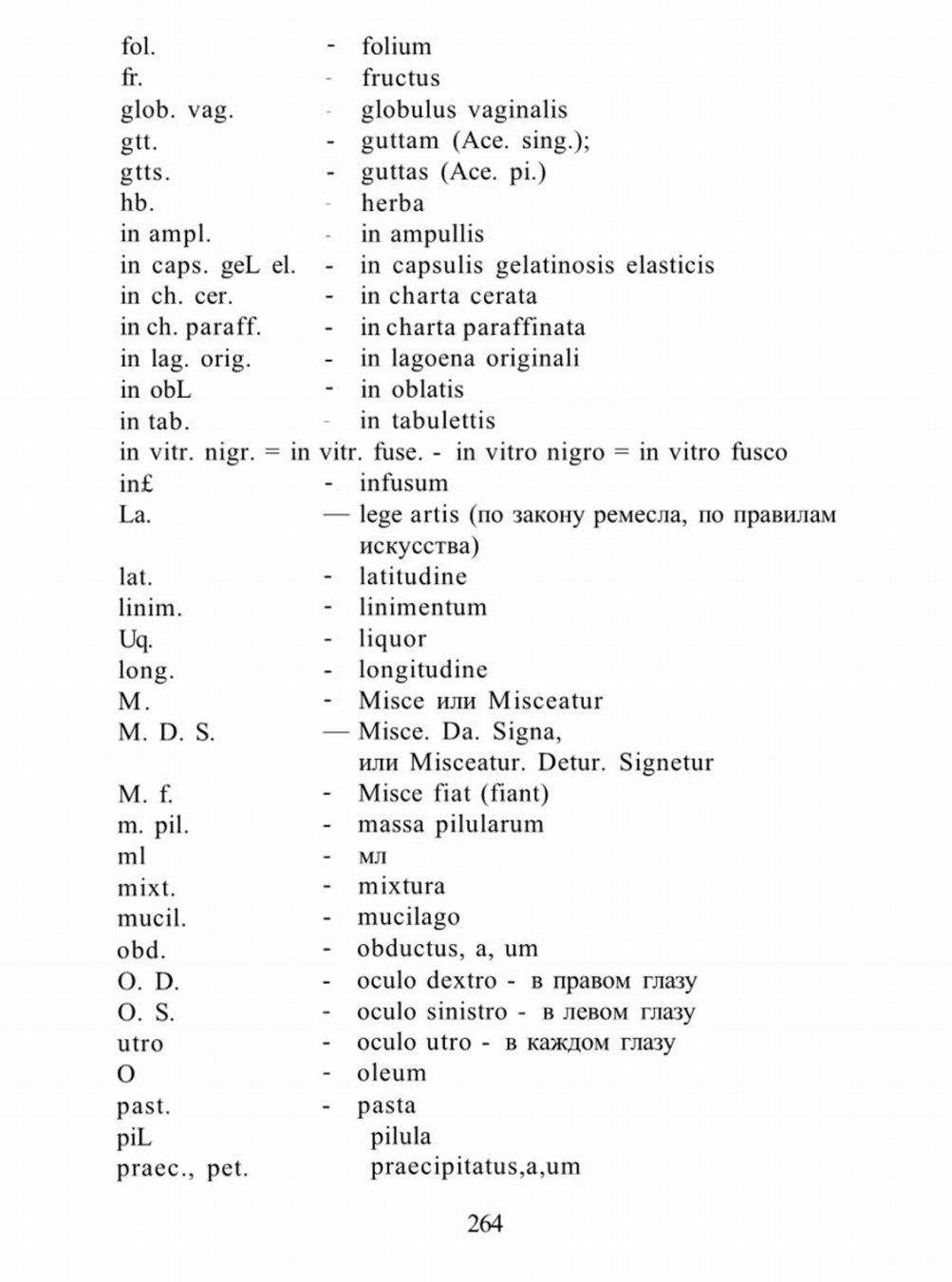 fol. - folium
fr. - fructus
glob. vag. - globulus vaginalis
gtt. - guttam (Ace. sing.);
gtts. - guttas (Ace. pi.)
hb. - herba
in ampl. - in ampullis
in caps. geL el. - in capsulis gelatinosis elasticis
in ch. cer. - in charta cerata
in ch. paraff. - in charta paraffinata
in lag. orig. - in lagoena originali
in obL - in oblatis
in tab. - in tabulettis
in vitr. nigr. = in vitr. fuse. - in vitro nigro = in vitro fusco
in£ - infusum
La. — lege artis (по закону ремесла, по правилам искусства)
lat. - latitudine
linim. - linimentum
Uq. - liquor
long. - longitudine
M. - Misce или Misceatur
M. D. S. — Misce. Da. Signa, или Misceatur. Detur. Signetur
M. f. - Misce fiat (fiant)
m. pil. - massa pilularum
ml - мл
mixt. - mixtura
mucil. - mucilago
obd. - obductus, a, um
O. D. - oculo dextro - в правом глазу
O. S. - oculo sinistro - в левом глазу
utro - oculo utro - в каждом глазу
O - oleum
past. - pasta
piL pilula
praec., pet. praecipitatus,a,um

264